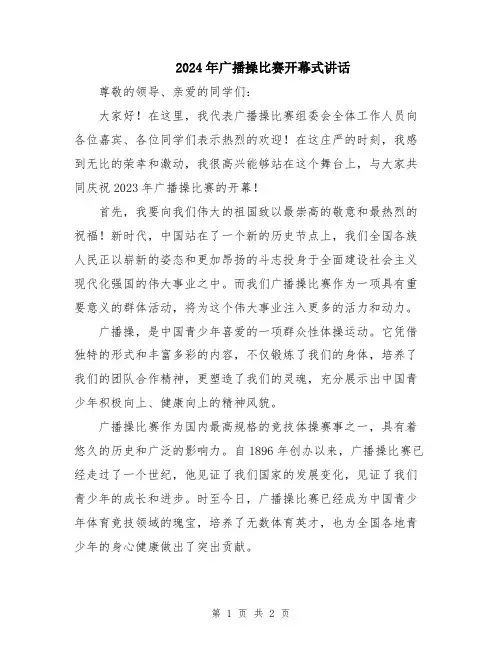 2024年广播操比赛开幕式讲话

尊敬的领导、亲爱的同学们：

大家好！在这里，我代表广播操比赛组委会全体工作人员向各位嘉宾、各位同学们表示热烈的欢迎！在这庄严的时刻，我感到无比的荣幸和激动，我很高兴能够站在这个舞台上，与大家共同庆祝2023年广播操比赛的开幕！

首先，我要向我们伟大的祖国致以最崇高的敬意和最热烈的祝福！新时代，中国站在了一个新的历史节点上，我们全国各族人民正以崭新的姿态和更加昂扬的斗志投身于全面建设社会主义现代化强国的伟大事业之中。而我们广播操比赛作为一项具有重要意义的群体活动，将为这个伟大事业注入更多的活力和动力。

广播操，是中国青少年喜爱的一项群众性体操运动。它凭借独特的形式和丰富多彩的内容，不仅锻炼了我们的身体，培养了我们的团队合作精神，更塑造了我们的灵魂，充分展示出中国青少年积极向上、健康向上的精神风貌。

广播操比赛作为国内最高规格的竞技体操赛事之一，具有着悠久的历史和广泛的影响力。自1896年创办以来，广播操比赛已经走过了一个世纪，他见证了我们国家的发展变化，见证了我们青少年的成长和进步。时至今日，广播操比赛已经成为中国青少年体育竞技领域的瑰宝，培养了无数体育英才，也为全国各地青少年的身心健康做出了突出贡献。

第 1 页 共 2 页